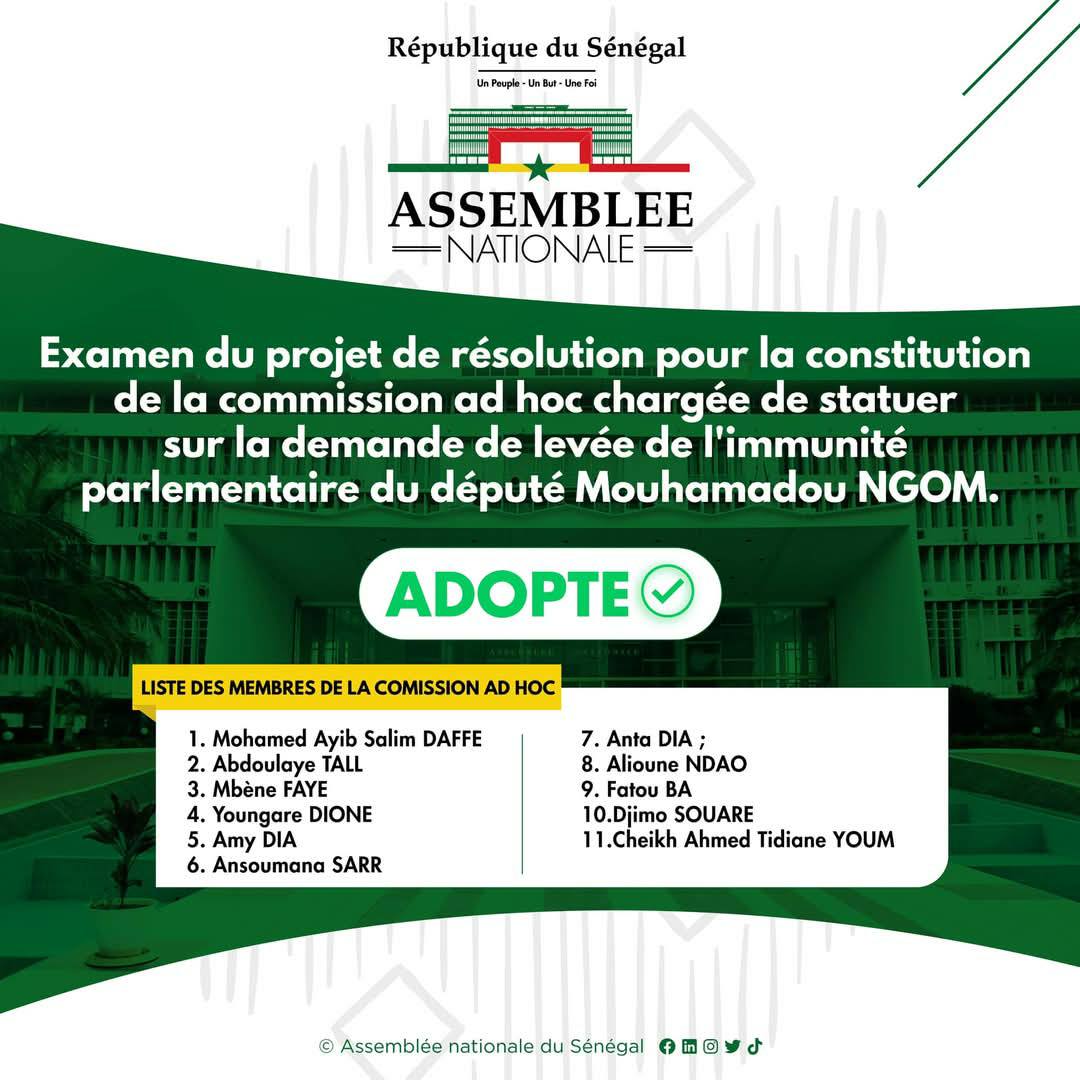 République du Sénégal

Un Peuple - Un But - Une Foi

ASSEMBLEE
NATIONALE

Examen du projet de résolution pour la constitution de la commission ad hoc chargée de statuer sur la demande de levée de l'immunité parlementaire du député Mouhamadou NGOM.

ADOPTE

LISTE DES MEMBRES DE LA COMISSION AD HOC

1. Mohamed Ayib Salim DAFFE
2. Abdoulaye TALL
3. Mbène FAYE
4. Youngare DIONE
5. Amy DIA
6. Ansoumana SARR

7. Anta DIA ;
8. Alioune NDAO
9. Fatou BA
10.Djimo SOUARE
11.Cheikh Ahmed Tidiane YOUM

© Assemblée nationale du Sénégal